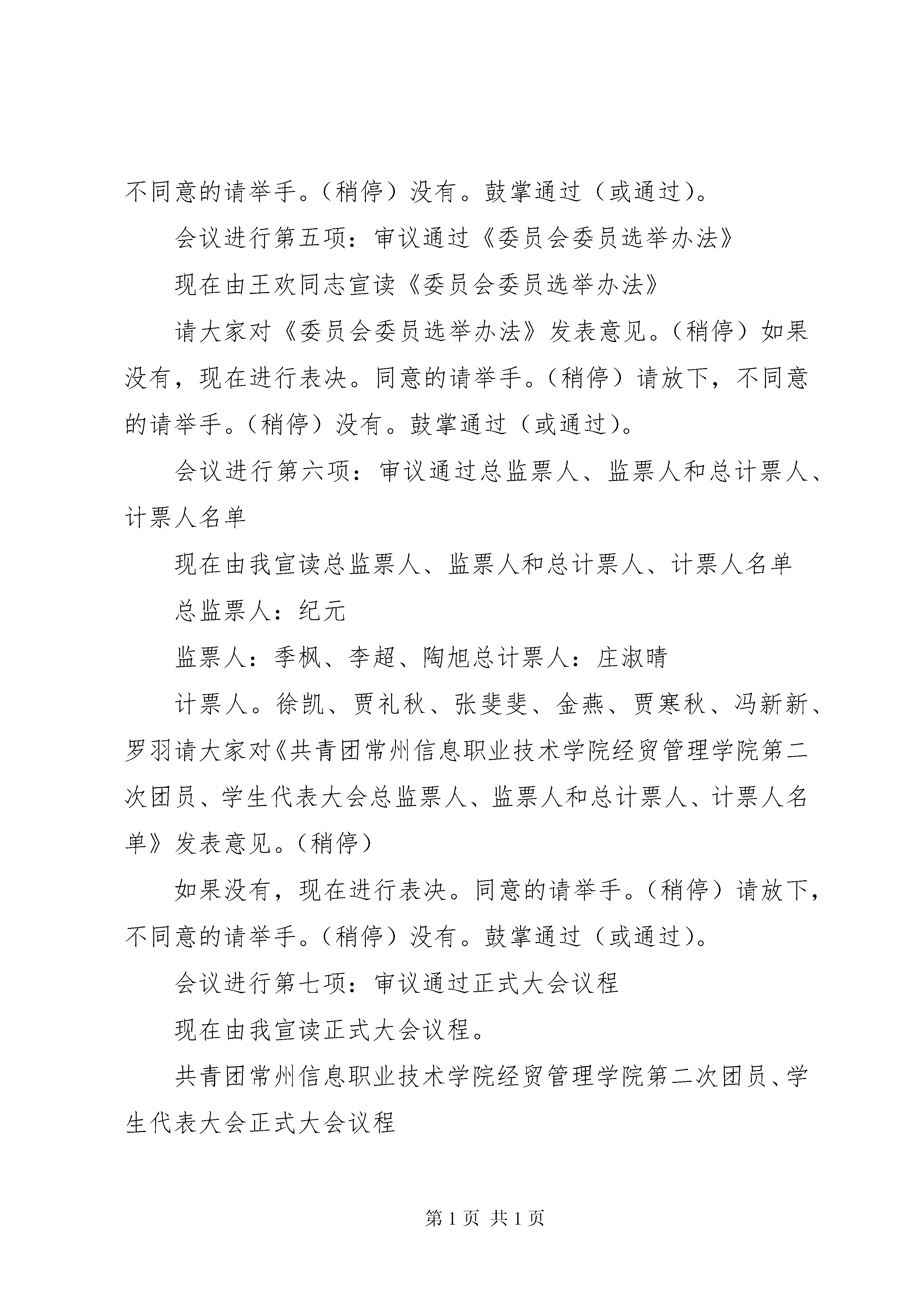 不同意的请举手。（稍停）没有。鼓掌通过（或通过）。

会议进行第五项：审议通过《委员会委员选举办法》

现在由王欢同志宣读《委员会委员选举办法》

请大家对《委员会委员选举办法》发表意见。（稍停）如果没有，现在进行表决。同意的请举手。（稍停）请放下，不同意的请举手。（稍停）没有。鼓掌通过（或通过）。

会议进行第六项：审议通过总监票人、监票人和总计票人、计票人名单

现在由我宣读总监票人、监票人和总计票人、计票人名单

总监票人：纪元

监票人：季枫、李超、陶旭总计票人：庄淑晴

计票人。徐凯、贾礼秋、张斐斐、金燕、贾寒秋、冯新新、罗羽请大家对《共青团常州信息职业技术学院经贸管理学院第二次团员、学生代表大会总监票人、监票人和总计票人、计票人名单》发表意见。（稍停）

如果没有，现在进行表决。同意的请举手。（稍停）请放下，不同意的请举手。（稍停）没有。鼓掌通过（或通过）。

会议进行第七项：审议通过正式大会议程

现在由我宣读正式大会议程。

共青团常州信息职业技术学院经贸管理学院第二次团员、学生代表大会正式大会议程

第 1 页 共 1 页